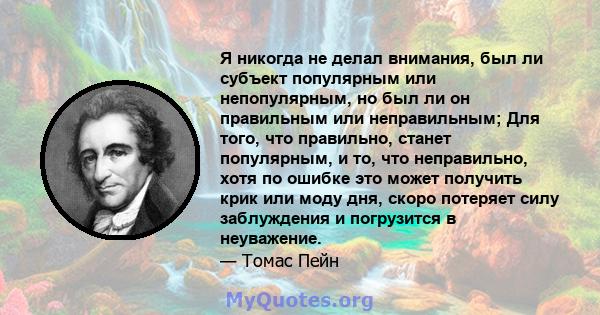 Я никогда не делал внимания, был ли субъект популярным или непопулярным, но был ли он правильным или неправильным; Для того, что правильно, станет популярным, и то, что неправильно, хотя по ошибке это может получить крик или моду дня, скоро потеряет силу заблуждения и погрузится в неуважение.
— Томас Пейн

MyQuotes.org